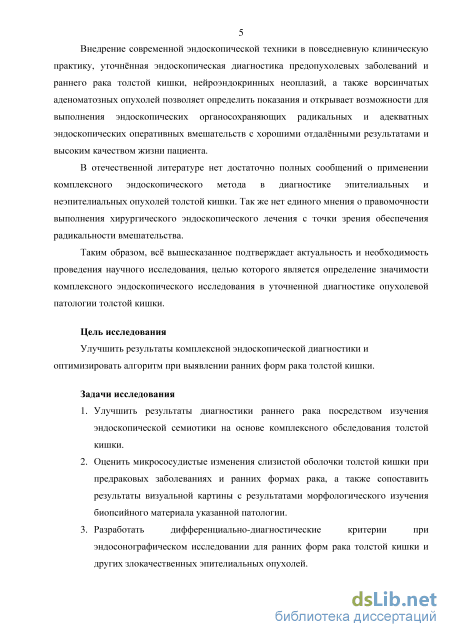 5

Внедрение современной эндоскопической техники в повседневную клиническую практику, уточнённая эндоскопическая диагностика предопухолевых заболеваний и раннего рака толстой кишки, нейроэндокринных неоплазий, а также ворсинчатых аденоматозных опухолей позволяет определить показания и открывает возможности для выполнения эндоскопических органосохраняющих радикальных и адекватных эндоскопических оперативных вмешательств с хорошими отдалёнными результатами и высоким качеством жизни пациента.

В отечественной литературе нет достаточно полных сообщений о применении комплексного эндоскопического метода в диагностике эпителиальных и неэпителиальных опухолей толстой кишки. Так же нет единого мнения о правомочности выполнения хирургического эндоскопического лечения с точки зрения обеспечения радикальности вмешательства.

Таким образом, всё вышесказанное подтверждает актуальность и необходимость проведения научного исследования, целью которого является определение значимости комплексного эндоскопического исследования в уточненной диагностике опухолевой патологии толстой кишки.

Цель исследования

Улучшить результаты комплексной эндоскопической диагностики и оптимизировать алгоритм при выявлении ранних форм рака толстой кишки.

Задачи исследования

1. Улучшить результаты диагностики раннего рака посредством изучения эндоскопической семиотики на основе комплексного обследования толстой кишки.
2. Оценить микрососудистые изменения слизистой оболочки толстой кишки при предраковых заболеваниях и ранних формах рака, а также сопоставить результаты визуальной картины с результатами морфологического изучения биопсийного материала указанной патологии.
3. Разработать дифференциально-диагностические критерии при эндосонографическом исследовании для ранних форм рака толстой кишки и других злокачественных эпителиальных опухолей.

dsLib.net
библиотека диссертаций